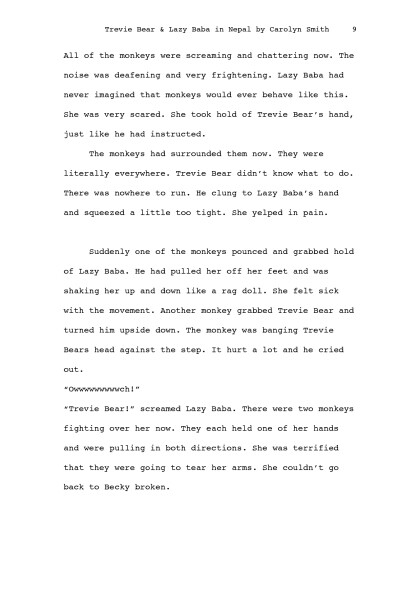 Trevie Bear & Lazy Baba in Nepal by Carolyn Smith 9

All of the monkeys were screaming and chattering now. The noise was deafening and very frightening. Lazy Baba had never imagined that monkeys would ever behave like this. She was very scared. She took hold of Trevie Bear's hand, just like he had instructed.

The monkeys had surrounded them now. They were literally everywhere. Trevie Bear didn't know what to do. There was nowhere to run. He clung to Lazy Baba's hand and squeezed a little too tight. She yelped in pain.

Suddenly one of the monkeys pounced and grabbed hold of Lazy Baba. He had pulled her off her feet and was shaking her up and down like a rag doll. She felt sick with the movement. Another monkey grabbed Trevie Bear and turned him upside down. The monkey was banging Trevie Bears head against the step. It hurt a lot and he cried out.

"Owwwwwwwwwch!"

"Trevie Bear!" screamed Lazy Baba. There were two monkeys fighting over her now. They each held one of her hands and were pulling in both directions. She was terrified that they were going to tear her arms. She couldn't go back to Becky broken.